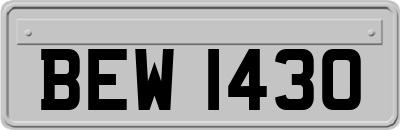 BEW 1430